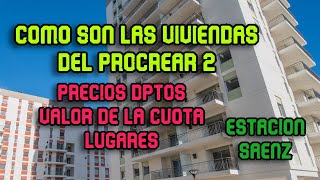 COMO SON LAS VIVIENDAS DEL PROCREAR 2

PRECIOS DPTOS
VALOR DE LA CUOTA
LUGARES

ESTACION SAENZ